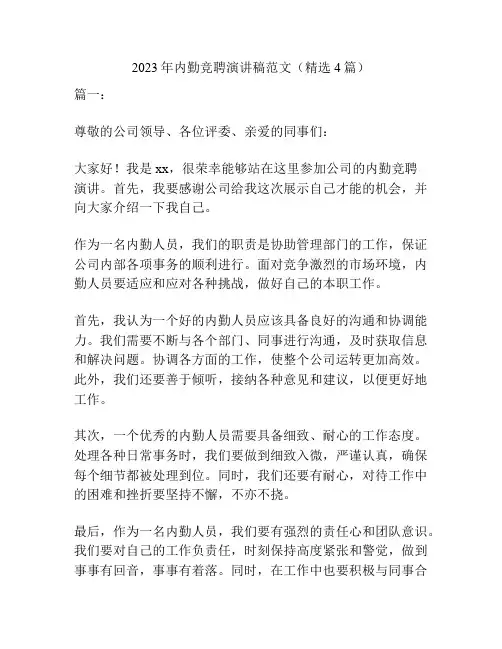 2023 年内勤竞聘演讲稿范文（精选 4 篇）

篇一：

尊敬的公司领导、各位评委、亲爱的同事们：

大家好！我是 xx，很荣幸能够站在这里参加公司的内勤竞聘演讲。首先，我要感谢公司给我这次展示自己才能的机会，并向大家介绍一下我自己。

作为一名内勤人员，我们的职责是协助管理部门的工作，保证公司内部各项事务的顺利进行。面对竞争激烈的市场环境，内勤人员要适应和应对各种挑战，做好自己的本职工作。

首先，我认为一个好的内勤人员应该具备良好的沟通和协调能力。我们需要不断与各个部门、同事进行沟通，及时获取信息和解决问题。协调各方面的工作，使整个公司运转更加高效。此外，我们还要善于倾听，接纳各种意见和建议，以便更好地工作。

其次，一个优秀的内勤人员需要具备细致、耐心的工作态度。处理各种日常事务时，我们要做到细致入微，严谨认真，确保每个细节都被处理到位。同时，我们还要有耐心，对待工作中的困难和挫折要坚持不懈，不亦不挠。

最后，作为一名内勤人员，我们要有强烈的责任心和团队意识。我们要对自己的工作负责任，时刻保持高度紧张和警觉，做到事事有回音，事事有着落。同时，在工作中也要积极与同事合